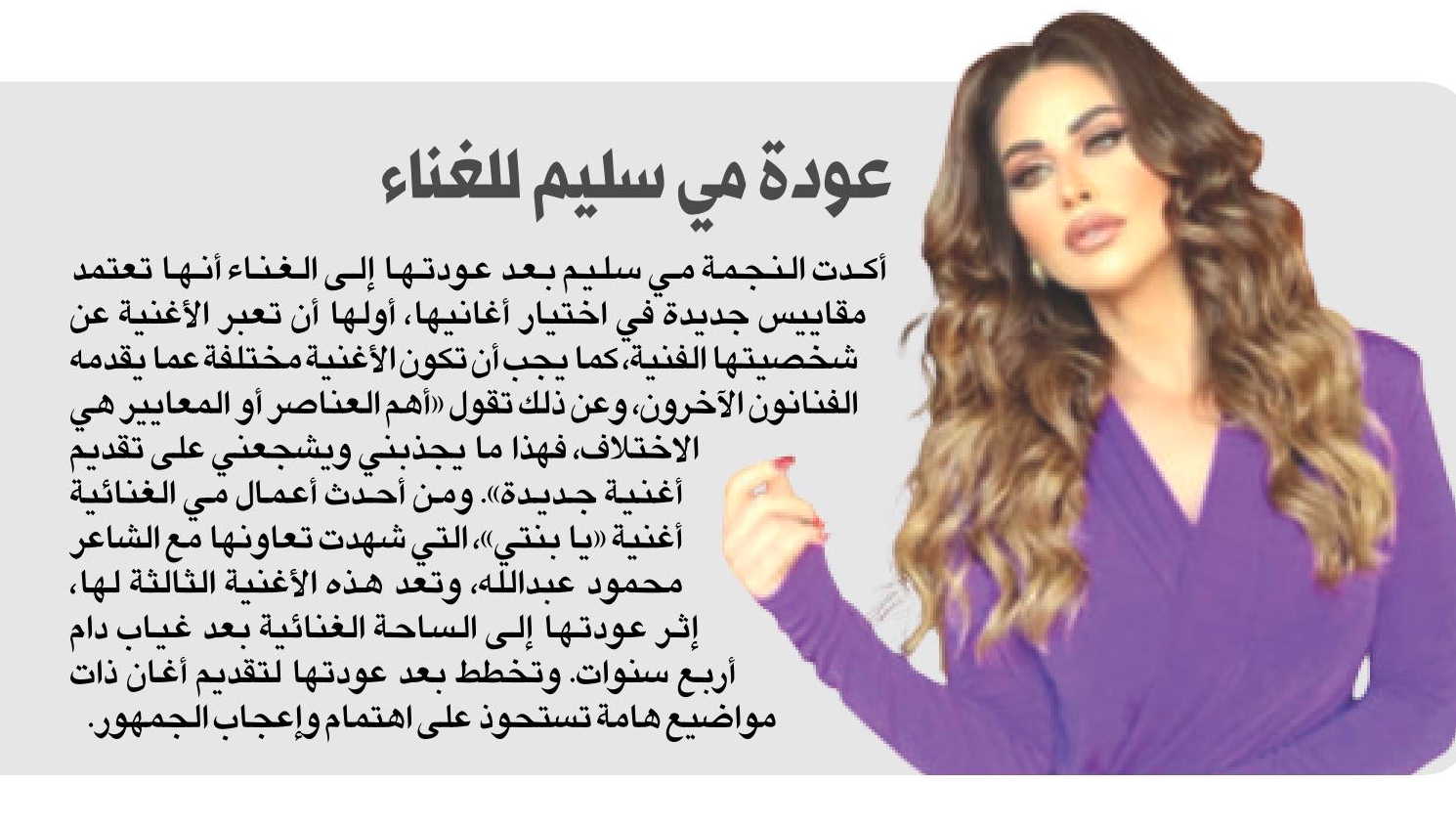 عودة مي سليم للغناء

أكدت النجمة مي سليم بعد عودتها إلى الغناء أنها تعتمد مقاييس جديدة في اختيار أغانيها، أولها أن تعبر الأغنية عن شخصيتها الفنية، كما يجب أن تكون الأغنية مختلفة عما يقدمه الفنانون الآخرون، وعن ذلك تقول «أهم العناصر أو المعايير هي الاختلاف، فهذا ما يجذبني ويشجعني على تقديم أغنية جديدة». ومن أحدث أعمال مي الغنائية أغنية «يا بنتي»، التي شهدت تعاونها مع الشاعر محمود عبدالله، وتعد هذه الأغنية الثالثة لها، إثر عودتها إلى الساحة الغنائية بعد غياب دام أربع سنوات. وتخطط بعد عودتها لتقديم أغان ذات مواضيع هامة تستحوذ على اهتمام وإعجاب الجمهور.